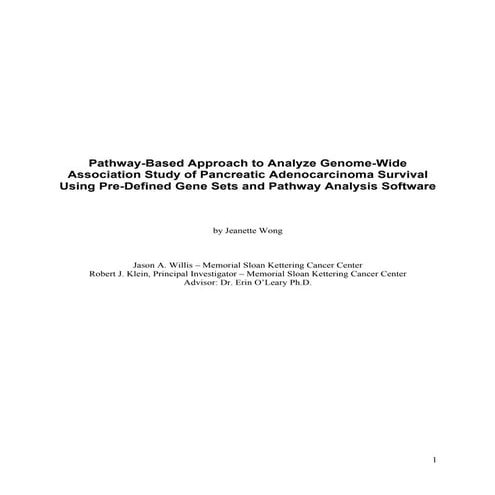 Pathway-Based Approach to Analyze Genome-Wide Association Study of Pancreatic Adenocarcinoma Survival Using Pre-Defined Gene Sets and Pathway Analysis Software

by Jeanette Wong

Jason A. Willis – Memorial Sloan Kettering Cancer Center
Robert J. Klein, Principal Investigator – Memorial Sloan Kettering Cancer Center
Advisor: Dr. Erin O'Leary Ph.D.

1